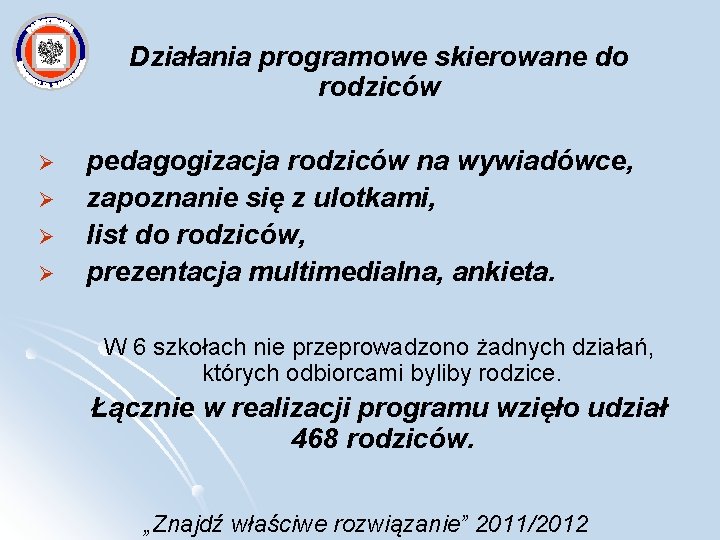 Działania programowe skierowane do rodziców

➢ pedagogizacja rodziców na wywiadówce,
➢ zapoznanie się z ulotkami,
➢ list do rodziców,
➢ prezentacja multimedialna, ankieta.

W 6 szkołach nie przeprowadzono żadnych działań, których odbiorcami byliby rodzice.

Łącznie w realizacji programu wzięło udział 468 rodziców.

„Znajdź właściwe rozwiązanie” 2011/2012